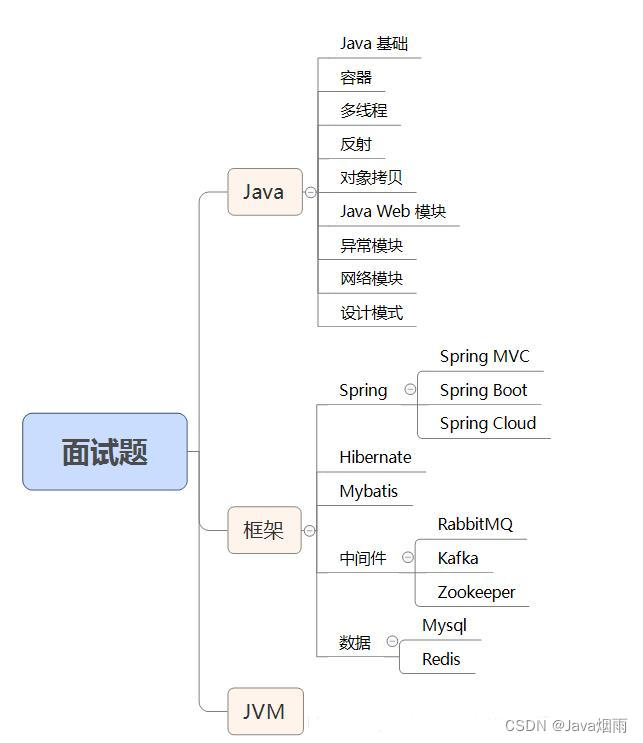 面试题

Java
Java 基础
容器
多线程
反射
对象拷贝
Java Web 模块
异常模块
网络模块
设计模式

框架
Spring
Spring MVC
Spring Boot
Spring Cloud
Hibernate
Mybatis
中间件
RabbitMQ
Kafka
Zookeeper
数据
Mysql
Redis

JVM

CSDN @Java烟雨